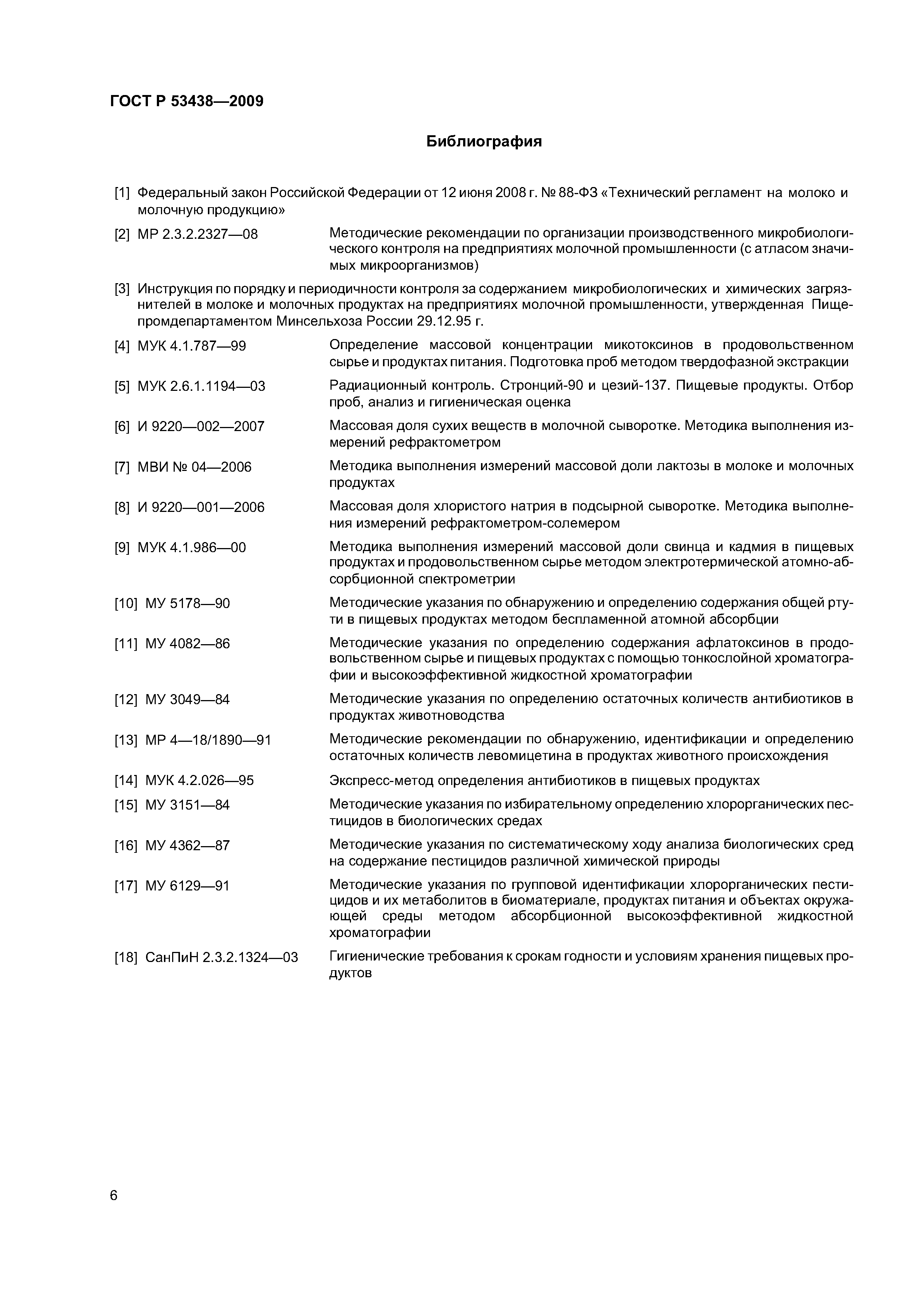 ГОСТ Р 53438—2009

Библиография

[1] Федеральный закон Российской Федерации от 12 июня 2008 г. № 88-ФЗ «Технический регламент на молоко и молочную продукцию»

[2] МР 2.3.2.2327—08 Методические рекомендации по организации производственного микробиологического контроля на предприятиях молочной промышленности (с атласом значимых микроорганизмов)

[3] Инструкция по порядку и периодичности контроля за содержанием микробиологических и химических загрязнителей в молоке и молочных продуктах на предприятиях молочной промышленности, утвержденная Пищепромдепартаментом Минсельхоза России 29.12.95 г.

[4] МУК 4.1.787—99 Определение массовой концентрации микотоксинов в продовольственном сырье и продуктах питания. Подготовка проб методом твердофазной экстракции

[5] МУК 2.6.1.1194—03 Радиационный контроль. Стронций-90 и цезий-137. Пищевые продукты. Отбор проб, анализ и гигиеническая оценка

[6] И 9220—002—2007 Массовая доля сухих веществ в молочной сыворотке. Методика выполнения измерений рефрактометром

[7] МВИ № 04—2006 Методика выполнения измерений массовой доли лактозы в молоке и молочных продуктах

[8] И 9220—001—2006 Массовая доля хлористого натрия в подсырной сыворотке. Методика выполнения измерений рефрактометром-солемером

[9] МУК 4.1.986—00 Методика выполнения измерений массовой доли свинца и кадмия в пищевых продуктах и продовольственном сырье методом электротермической атомно-абсорбционной спектрометрии

[10] МУ 5178—90 Методические указания по обнаружению и определению содержания общей ртути в пищевых продуктах методом беспламенной атомной абсорбции

[11] МУ 4082—86 Методические указания по определению содержания афлатоксинов в продовольственном сырье и пищевых продуктах с помощью тонкослойной хроматографии и высокоэффективной жидкостной хроматографии

[12] МУ 3049—84 Методические указания по определению остаточных количеств антибиотиков в продуктах животноводства

[13] МР 4—18/1890—91 Методические рекомендации по обнаружению, идентификации и определению остаточных количеств левомицетина в продуктах животного происхождения

[14] МУК 4.2.026—95 Экспресс-метод определения антибиотиков в пищевых продуктах

[15] МУ 3151—84 Методические указания по избирательному определению хлорорганических пестицидов в биологических средах

[16] МУ 4362—87 Методические указания по систематическому ходу анализа биологических сред на содержание пестицидов различной химической природы

[17] МУ 6129—91 Методические указания по групповой идентификации хлорорганических пестицидов и их метаболитов в биоматериале, продуктах питания и объектах окружающей среды методом абсорбционной высокоэффективной жидкостной хроматографии

[18] СанПиН 2.3.2.1324—03 Гигиенические требования к срокам годности и условиям хранения пищевых продуктов

6